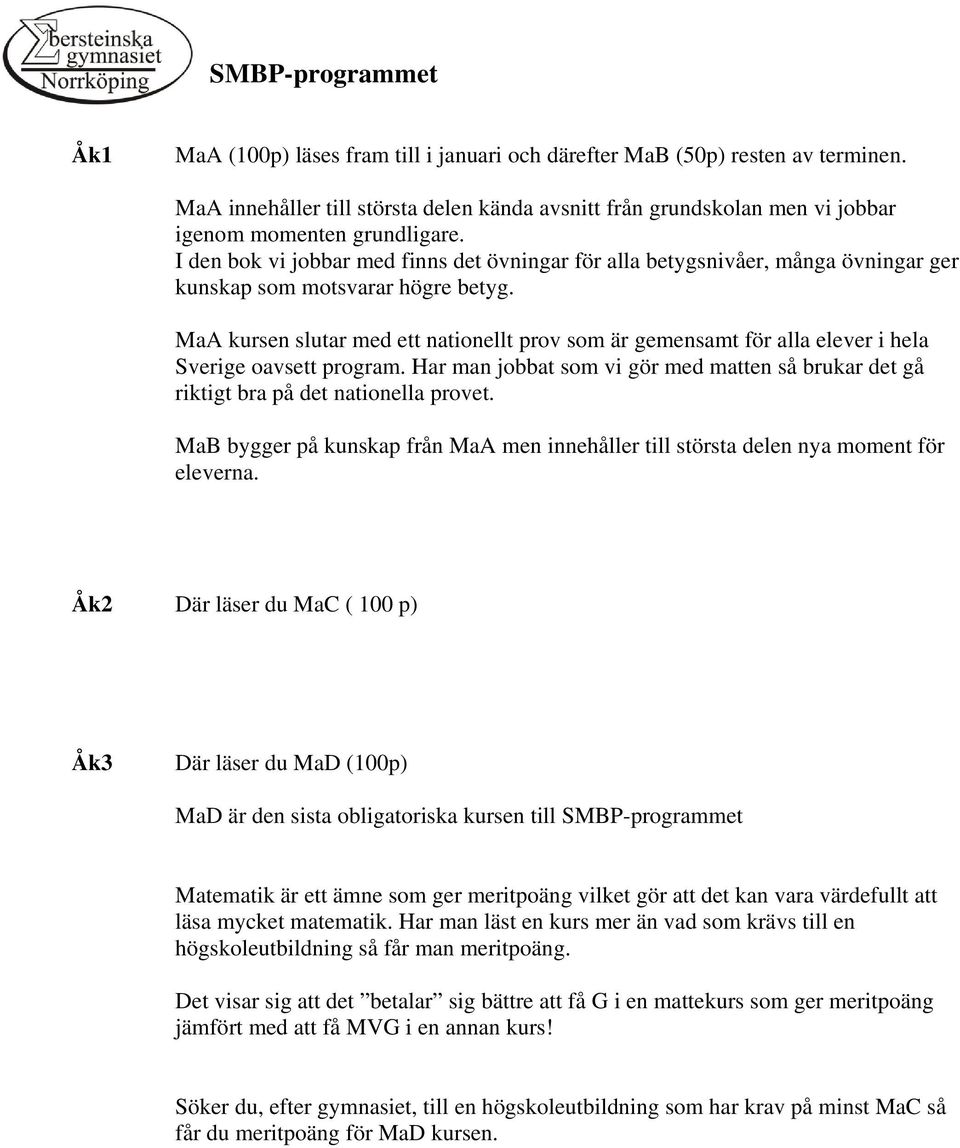 Ebersteinska gymnasiet Norrköping

SMBP-programmet

Åk1

MaA (100p) läses fram till i januari och därefter MaB (50p) resten av terminen.

MaA innehåller till största delen kända avsnitt från grundskolan men vi jobbar igenom momenten grundligare.
I den bok vi jobbar med finns det övningar för alla betygsnivåer, många övningar ger kunskap som motsvarar högre betyg.

MaA kursen slutar med ett nationellt prov som är gemensamt för alla elever i hela Sverige oavsett program. Har man jobbat som vi gör med matten så brukar det gå riktigt bra på det nationella provet.

MaB bygger på kunskap från MaA men innehåller till största delen nya moment för eleverna.

Åk2

Där läser du MaC ( 100 p)

Åk3

Där läser du MaD (100p)

MaD är den sista obligatoriska kursen till SMBP-programmet

Matematik är ett ämne som ger meritpoäng vilket gör att det kan vara värdefullt att läsa mycket matematik. Har man läst en kurs mer än vad som krävs till en högskoleutbildning så får man meritpoäng.

Det visar sig att det ”betalar” sig bättre att få G i en mattekurs som ger meritpoäng jämfört med att få MVG i en annan kurs!

Söker du, efter gymnasiet, till en högskoleutbildning som har krav på minst MaC så får du meritpoäng för MaD kursen.